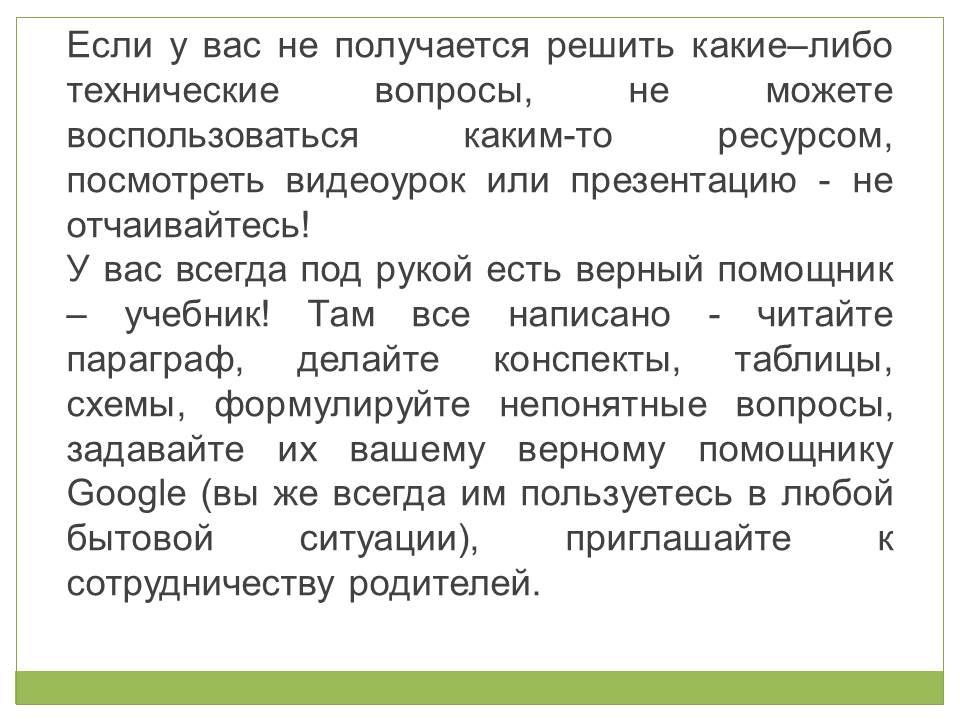 Если у вас не получается решить какие–либо технические вопросы, не можете воспользоваться каким-то ресурсом, посмотреть видеоурок или презентацию - не отчаивайтесь!

У вас всегда под рукой есть верный помощник – учебник! Там все написано - читайте параграф, делайте конспекты, таблицы, схемы, формулируйте непонятные вопросы, задавайте их вашему верному помощнику Google (вы же всегда им пользуетесь в любой бытовой ситуации), приглашайте к сотрудничеству родителей.